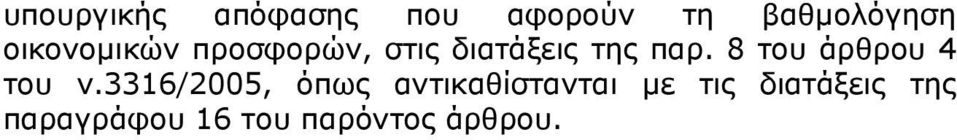 υπουργικής απόφασης που αφορούν τη βαθμολόγηση οικονομικών προσφορών, στις διατάξεις της παρ. 8 του άρθρου 4 του ν.3316/2005, όπως αντικαθίστανται με τις διατάξεις της παραγράφου 16 του παρόντος άρθρου.